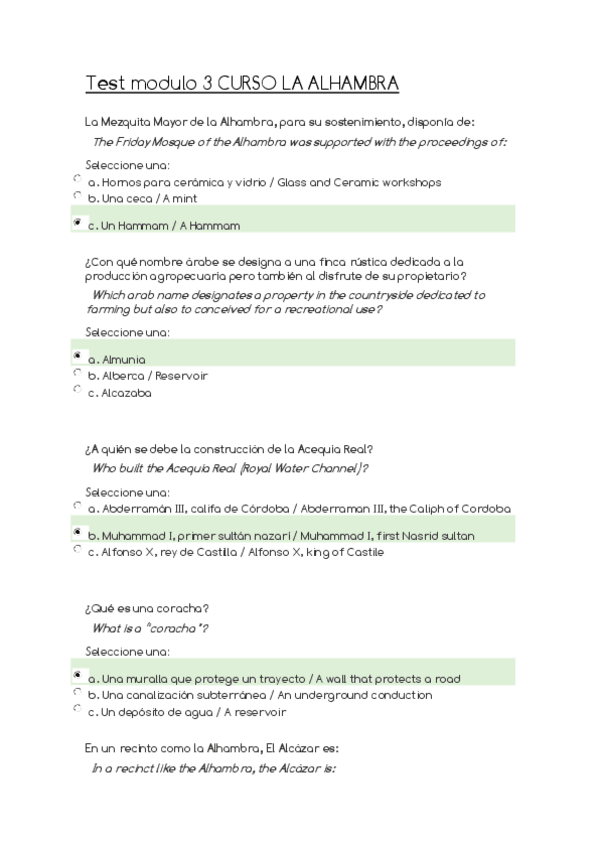 Test modulo 3 CURSO LA ALHAMBRA

La Mezquita Mayor de la Alhambra, para su sostenimiento, disponía de:
The Friday Mosque of the Alhambra was supported with the proceedings of:

Seleccione una:
a. Hornos para cerámica y vidrio / Glass and Ceramic workshops
b. Una ceca / A mint
c. Un Hammam / A Hammam

¿Con qué nombre árabe se designa a una finca rústica dedicada a la producción agropecuaria pero también al disfrute de su propietario?
Which arab name designates a property in the countryside dedicated to farming but also to conceived for a recreational use?

Seleccione una:
a. Almunia
b. Alberca / Reservoir
c. Alcazaba

¿A quién se debe la construcción de la Acequia Real?
Who built the Acequia Real (Royal Water Channel)?

Seleccione una:
a. Abderramán III, califa de Córdoba / Abderraman III, the Caliph of Cordoba
b. Muhammad I, primer sultán nazarí / Muhammad I, first Nasrid sultan
c. Alfonso X, rey de Castilla / Alfonso X, king of Castile

¿Qué es una coracha?
What is a "coracha"?

Seleccione una:
a. Una muralla que protege un trayecto / A wall that protects a road
b. Una canalización subterránea / An underground conduction
c. Un depósito de agua / A reservoir

En un recinto como la Alhambra, El Alcázar es:
In a recinct like the Alhambra, the Alcázar is: